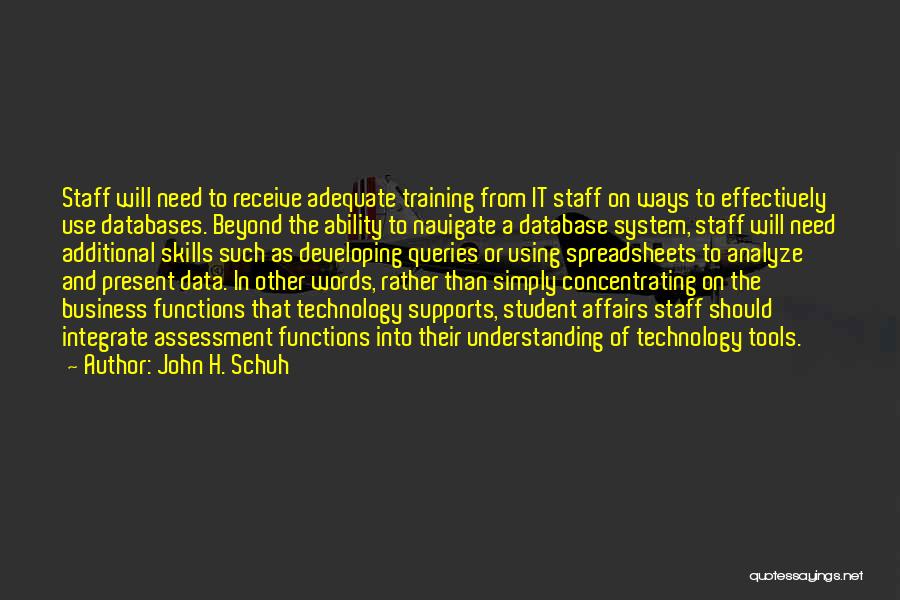 Staff will need to receive adequate training from IT staff on ways to effectively use databases. Beyond the ability to navigate a database system, staff will need additional skills such as developing queries or using spreadsheets to analyze and present data. In other words, rather than simply concentrating on the business functions that technology supports, student affairs staff should integrate assessment functions into their understanding of technology tools.
— Author: John H. Schuh

quotessayings.net